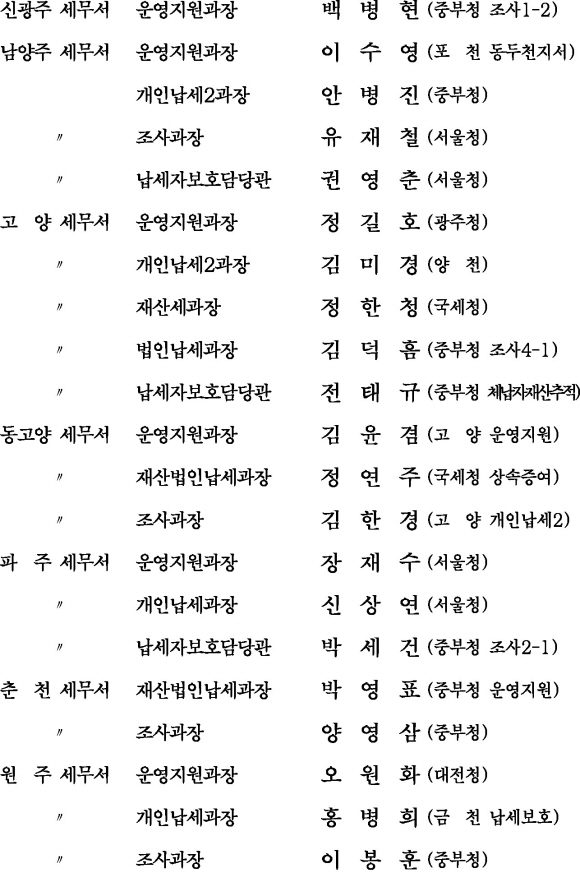 신광주 세무서 운영지원과장 백 병 현 (중부청 조사1-2)
남양주 세무서 운영지원과장 이 수 영 (포 천 동두천지서)
개인납세2과장 안 병 진 (중부청)
〃 조사과장 유 재 철 (서울청)
〃 납세자보호담당관 권 영 춘 (서울청)
고 양 세무서 운영지원과장 정 길 호 (광주청)
〃 개인납세2과장 김 미 경 (양 천)
〃 재산세과장 정 한 청 (국세청)
〃 법인납세과장 김 덕 흠 (중부청 조사4-1)
〃 납세자보호담당관 전 태 규 (중부청 체납자재산추적)
동고양 세무서 운영지원과장 김 윤 겸 (고 양 운영지원)
〃 재산법인납세과장 정 연 주 (국세청 상속증여)
〃 조사과장 김 한 경 (고 양 개인납세2)
파 주 세무서 운영지원과장 장 재 수 (서울청)
〃 개인납세과장 신 상 연 (서울청)
〃 납세자보호담당관 박 세 건 (중부청 조사2-1)
춘 천 세무서 재산법인납세과장 박 영 표 (중부청 운영지원)
〃 조사과장 양 영 삼 (중부청)
원 주 세무서 운영지원과장 오 원 화 (대전청)
〃 개인납세과장 홍 병 희 (금 천 납세보호)
〃 조사과장 이 봉 훈 (중부청)